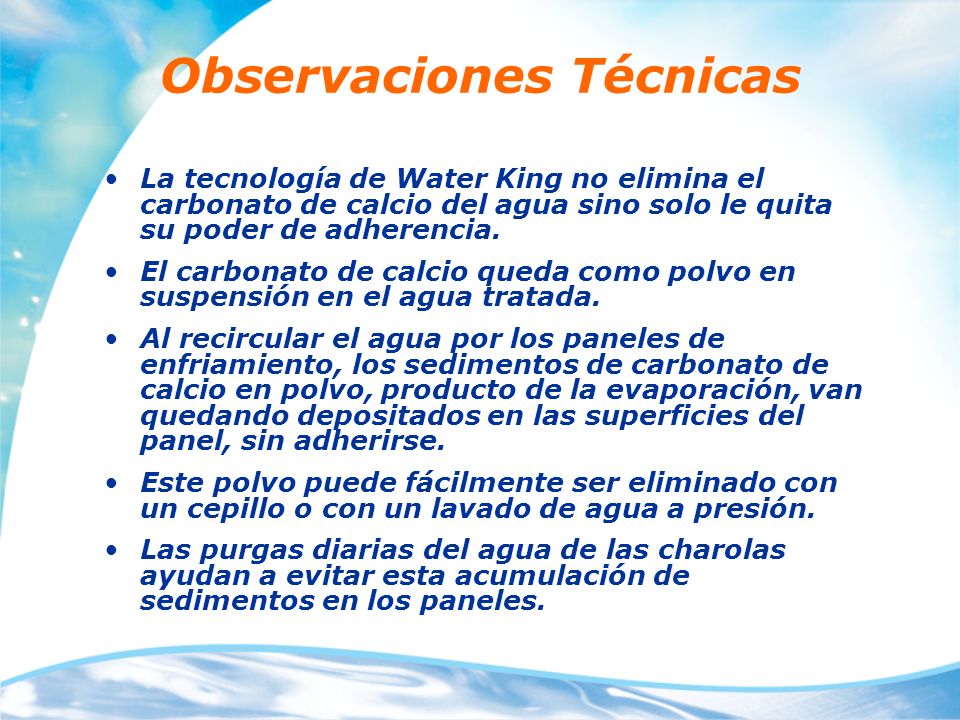 Observaciones Técnicas

• La tecnología de Water King no elimina el carbonato de calcio del agua sino solo le quita su poder de adherencia.

• El carbonato de calcio queda como polvo en suspensión en el agua tratada.

• Al recircular el agua por los paneles de enfriamiento, los sedimentos de carbonato de calcio en polvo, producto de la evaporación, van quedando depositados en las superficies del panel, sin adherirse.

• Este polvo puede fácilmente ser eliminado con un cepillo o con un lavado de agua a presión.

• Las purgas diarias del agua de las charolas ayudan a evitar esta acumulación de sedimentos en los paneles.